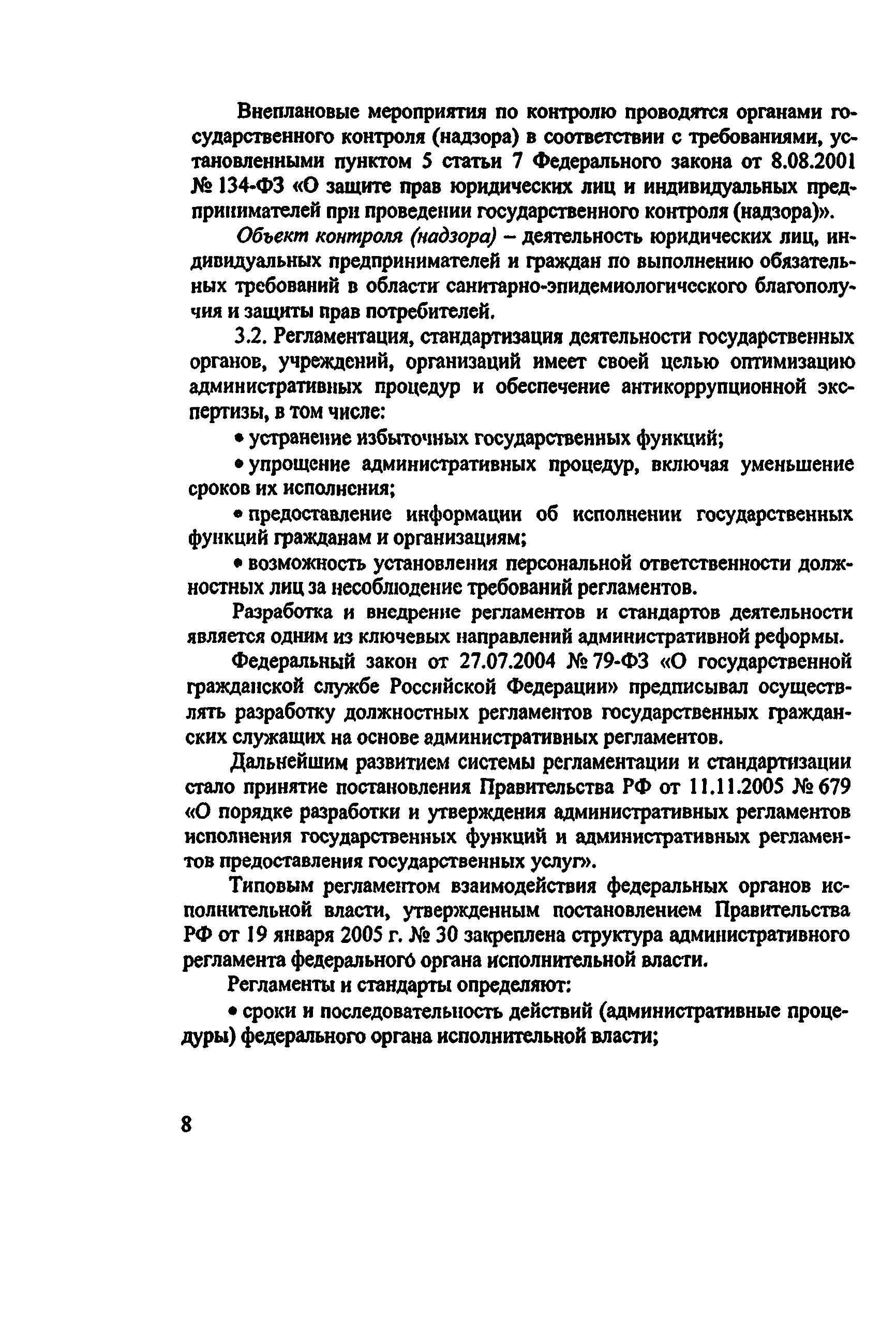 Внеплановые мероприятия по контролю проводятся органами государственного контроля (надзора) в соответствии с требованиями, установленными пунктом 5 статьи 7 Федерального закона от 8.08.2001 № 134-ФЗ «О защите прав юридических лиц и индивидуальных предпринимателей при проведении государственного контроля (надзора)».

Объект контроля (надзора) – деятельность юридических лиц, индивидуальных предпринимателей и граждан по выполнению обязательных требований в области санитарно-эпидемиологического благополучия и защиты прав потребителей.

3.2. Регламентация, стандартизация деятельности государственных органов, учреждений, организаций имеет своей целью оптимизацию административных процедур и обеспечение антикоррупционной экспертизы, в том числе:

• устранение избыточных государственных функций;

• упрощение административных процедур, включая уменьшение сроков их исполнения;

• предоставление информации об исполнении государственных функций гражданам и организациям;

• возможность установления персональной ответственности должностных лиц за несоблюдение требований регламентов.

Разработка и внедрение регламентов и стандартов деятельности является одним из ключевых направлений административной реформы.

Федеральный закон от 27.07.2004 № 79-ФЗ «О государственной гражданской службе Российской Федерации» предписывал осуществлять разработку должностных регламентов государственных гражданских служащих на основе административных регламентов.

Дальнейшим развитием системы регламентации и стандартизации стало принятие постановления Правительства РФ от 11.11.2005 № 679 «О порядке разработки и утверждения административных регламентов исполнения государственных функций и административных регламентов предоставления государственных услуг».

Типовым регламентом взаимодействия федеральных органов исполнительной власти, утвержденным постановлением Правительства РФ от 19 января 2005 г. № 30 закреплена структура административного регламента федерального органа исполнительной власти.

Регламенты и стандарты определяют:

• сроки и последовательность действий (административные процедуры) федерального органа исполнительной власти;

8